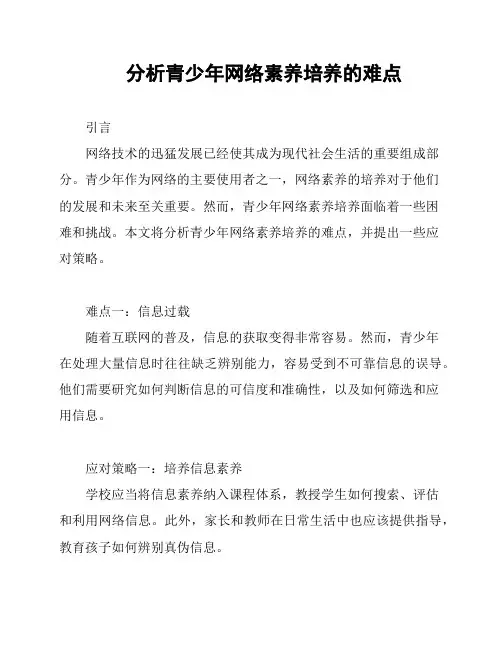 分析青少年网络素养培养的难点

引言

网络技术的迅猛发展已经使其成为现代社会生活的重要组成部分。青少年作为网络的主要使用者之一，网络素养的培养对于他们的发展和未来至关重要。然而，青少年网络素养培养面临着一些困难和挑战。本文将分析青少年网络素养培养的难点，并提出一些应对策略。

难点一：信息过载

随着互联网的普及，信息的获取变得非常容易。然而，青少年在处理大量信息时往往缺乏辨别能力，容易受到不可靠信息的误导。他们需要研究如何判断信息的可信度和准确性，以及如何筛选和应用信息。

应对策略一：培养信息素养

学校应当将信息素养纳入课程体系，教授学生如何搜索、评估和利用网络信息。此外，家长和教师在日常生活中也应该提供指导，教育孩子如何辨别真伪信息。